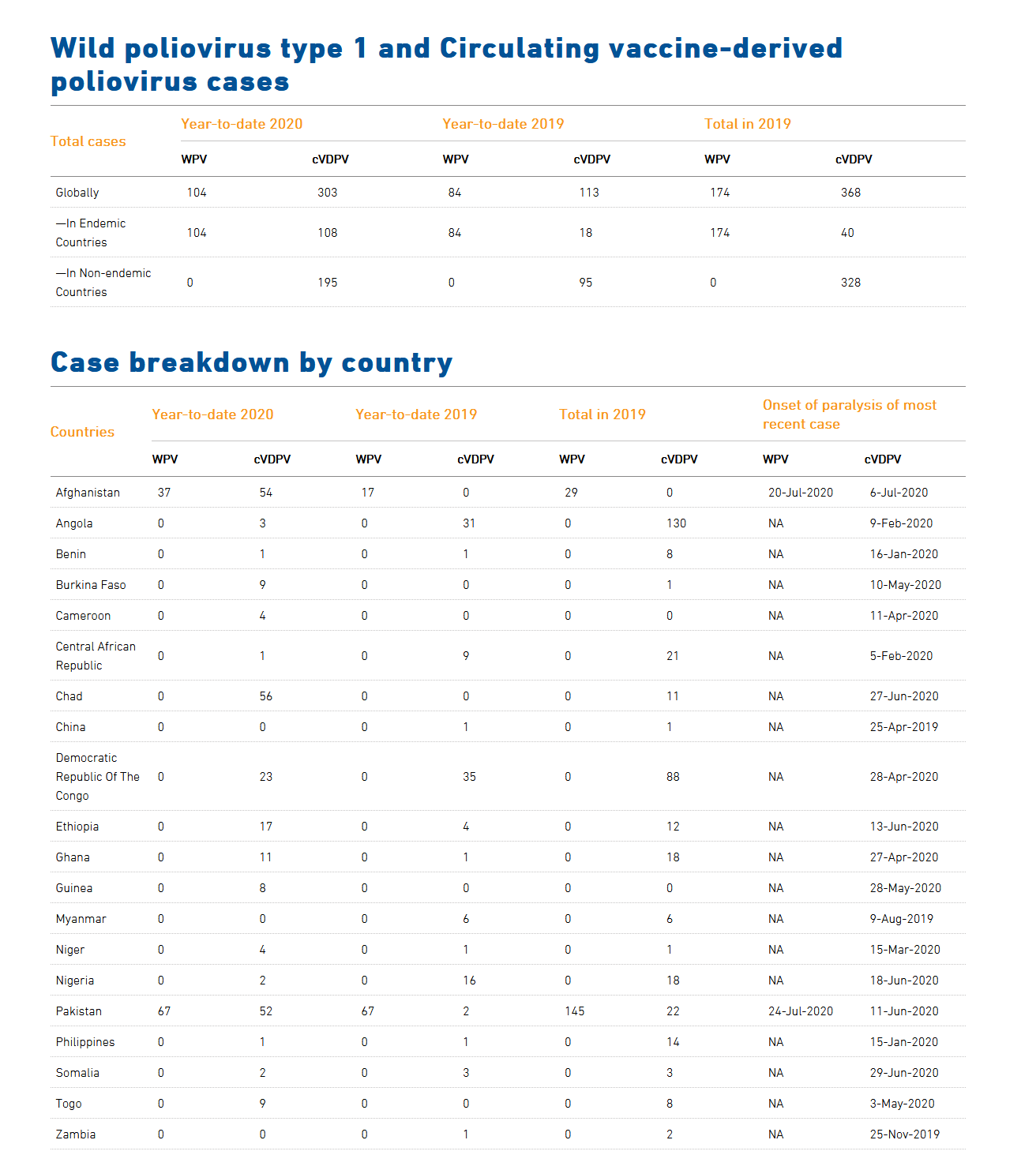 Wild poliovirus type 1 and Circulating vaccine-derived poliovirus cases

| Total cases | Year-to-date 2020 WPV | Year-to-date 2020 cVDPV | Year-to-date 2019 WPV | Year-to-date 2019 cVDPV | Total in 2019 WPV | Total in 2019 cVDPV |
|---|---|---|---|---|---|---|
| Globally | 104 | 303 | 84 | 113 | 174 | 368 |
| —In Endemic Countries | 104 | 108 | 84 | 18 | 174 | 40 |
| —In Non-endemic Countries | 0 | 195 | 0 | 95 | 0 | 328 |

Case breakdown by country

| Countries | Year-to-date 2020 WPV | Year-to-date 2020 cVDPV | Year-to-date 2019 WPV | Year-to-date 2019 cVDPV | Total in 2019 WPV | Total in 2019 cVDPV | Onset of paralysis of most recent case WPV | Onset of paralysis of most recent case cVDPV |
|---|---|---|---|---|---|---|---|---|
| Afghanistan | 37 | 54 | 17 | 0 | 29 | 0 | 20-Jul-2020 | 6-Jul-2020 |
| Angola | 0 | 3 | 0 | 31 | 0 | 130 | NA | 9-Feb-2020 |
| Benin | 0 | 1 | 0 | 1 | 0 | 8 | NA | 16-Jan-2020 |
| Burkina Faso | 0 | 9 | 0 | 0 | 0 | 1 | NA | 10-May-2020 |
| Cameroon | 0 | 4 | 0 | 0 | 0 | 0 | NA | 11-Apr-2020 |
| Central African Republic | 0 | 1 | 0 | 9 | 0 | 21 | NA | 5-Feb-2020 |
| Chad | 0 | 56 | 0 | 0 | 0 | 11 | NA | 27-Jun-2020 |
| China | 0 | 0 | 0 | 1 | 0 | 1 | NA | 25-Apr-2019 |
| Democratic Republic Of The Congo | 0 | 23 | 0 | 35 | 0 | 88 | NA | 28-Apr-2020 |
| Ethiopia | 0 | 17 | 0 | 4 | 0 | 12 | NA | 13-Jun-2020 |
| Ghana | 0 | 11 | 0 | 1 | 0 | 18 | NA | 27-Apr-2020 |
| Guinea | 0 | 8 | 0 | 0 | 0 | 0 | NA | 28-May-2020 |
| Myanmar | 0 | 0 | 0 | 6 | 0 | 6 | NA | 9-Aug-2019 |
| Niger | 0 | 4 | 0 | 1 | 0 | 1 | NA | 15-Mar-2020 |
| Nigeria | 0 | 2 | 0 | 16 | 0 | 18 | NA | 18-Jun-2020 |
| Pakistan | 67 | 52 | 67 | 2 | 145 | 22 | 24-Jul-2020 | 11-Jun-2020 |
| Philippines | 0 | 1 | 0 | 1 | 0 | 14 | NA | 15-Jan-2020 |
| Somalia | 0 | 2 | 0 | 3 | 0 | 3 | NA | 29-Jun-2020 |
| Togo | 0 | 9 | 0 | 0 | 0 | 8 | NA | 3-May-2020 |
| Zambia | 0 | 0 | 0 | 1 | 0 | 2 | NA | 25-Nov-2019 |